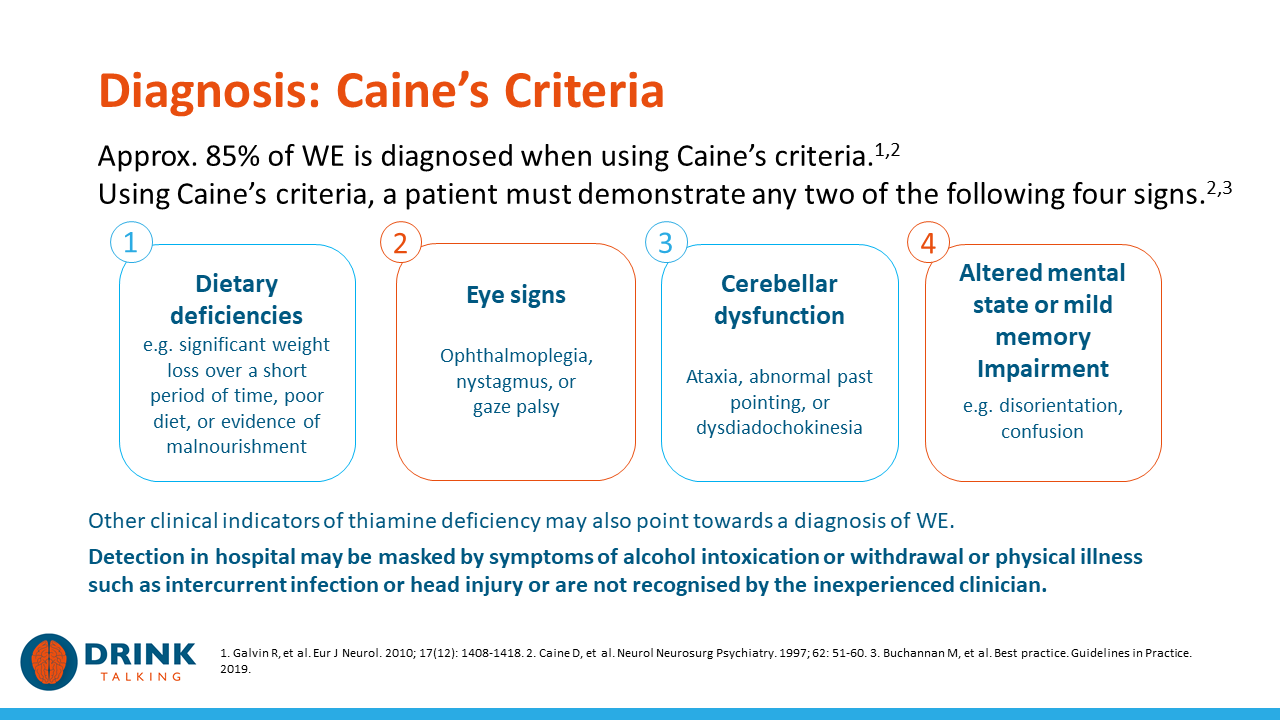 Diagnosis: Caine's Criteria

Approx. 85% of WE is diagnosed when using Caine's criteria.$^{1,2}$

Using Caine's criteria, a patient must demonstrate any two of the following four signs.$^{2,3}$

1

Dietary deficiencies

e.g. significant weight loss over a short period of time, poor diet, or evidence of malnourishment

2

Eye signs

Ophthalmoplegia, nystagmus, or gaze palsy

3

Cerebellar dysfunction

Ataxia, abnormal past pointing, or dysdiadochokinesia

4

Altered mental state or mild memory Impairment

e.g. disorientation, confusion

Other clinical indicators of thiamine deficiency may also point towards a diagnosis of WE.

Detection in hospital may be masked by symptoms of alcohol intoxication or withdrawal or physical illness such as intercurrent infection or head injury or are not recognised by the inexperienced clinician.

DRINK
TALKING

1. Galvin R, et al. Eur J Neurol. 2010; 17(12): 1408-1418. 2. Caine D, et al. Neurol Neurosurg Psychiatry. 1997; 62: 51-60. 3. Buchannan M, et al. Best practice. Guidelines in Practice. 2019.